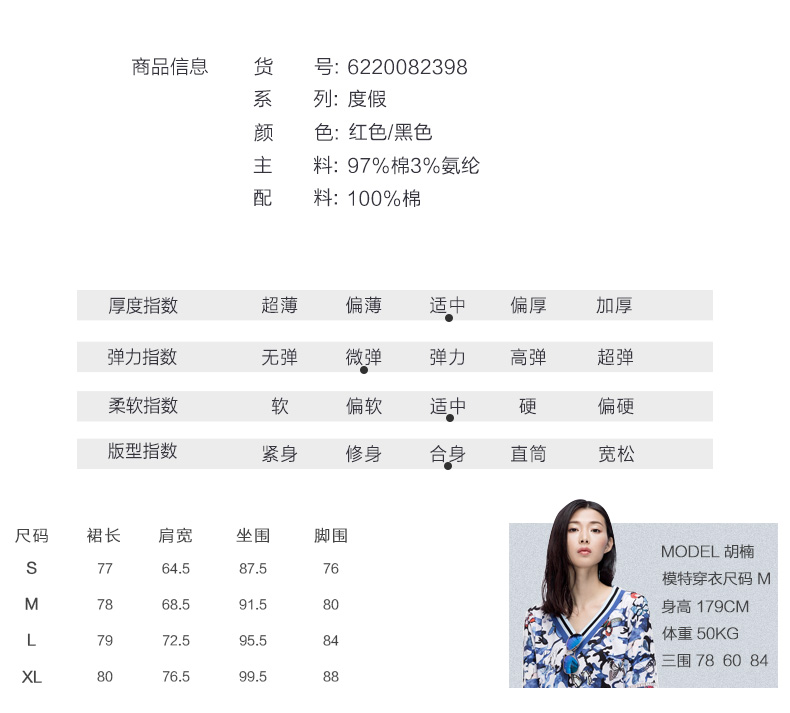 商品信息　货　号: 6220082398
系　列: 度假
颜　色: 红色/黑色
主　料: 97%棉3%氨纶
配　料: 100%棉

| 厚度指数 | 超薄 | 偏薄 | 适中 | 偏厚 | 加厚 |
|---|---|---|---|---|---|
| 弹力指数 | 无弹 | 微弹 | 弹力 | 高弹 | 超弹 |
| 柔软指数 | 软 | 偏软 | 适中 | 硬 | 偏硬 |
| 版型指数 | 紧身 | 修身 | 合身 | 直筒 | 宽松 |

| 尺码 | 裙长 | 肩宽 | 坐围 | 脚围 |
|---|---|---|---|---|
| S | 77 | 64.5 | 87.5 | 76 |
| M | 78 | 68.5 | 91.5 | 80 |
| L | 79 | 72.5 | 95.5 | 84 |
| XL | 80 | 76.5 | 99.5 | 88 |

MODEL 胡楠
模特穿衣尺码 M
身高 179CM
体重 50KG
三围 78 60 84